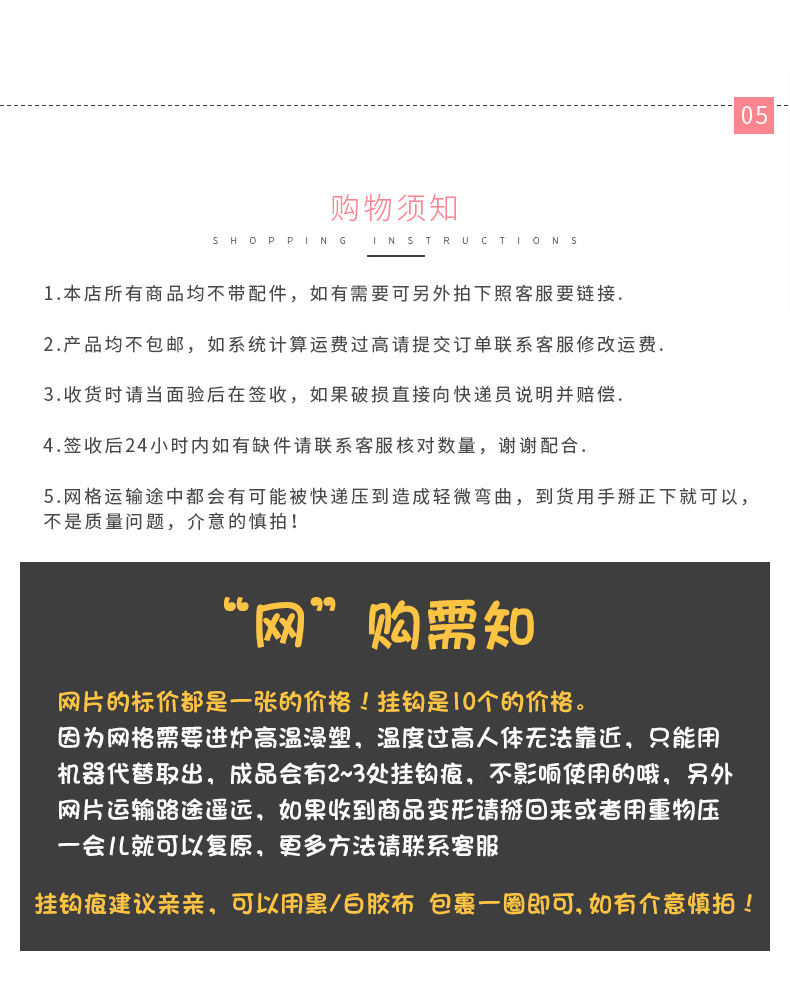 05

购物须知

SHOPPING INSTRUCTIONS

1.本店所有商品均不带配件，如有需要可另外拍下照客服要链接.

2.产品均不包邮，如系统计算运费过高请提交订单联系客服修改运费.

3.收货时请当面验后在签收，如果破损直接向快递员说明并赔偿.

4.签收后24小时内如有缺件请联系客服核对数量，谢谢配合.

5.网格运输途中都会有可能被快递压到造成轻微弯曲，到货用手掰正下就可以，不是质量问题，介意的慎拍！

“网”购需知

网片的标价都是一张的价格！挂钩是10个的价格。
因为网格需要进炉高温浸塑，温度过高人体无法靠近，只能用机器代替取出，成品会有2~3处挂钩痕，不影响使用的哦，另外网片运输路途遥远，如果收到商品变形请掰回来或者用重物压一会儿就可以复原，更多方法请联系客服

挂钩痕建议亲亲，可以用黑/白胶布 包裹一圈即可，如有介意慎拍！